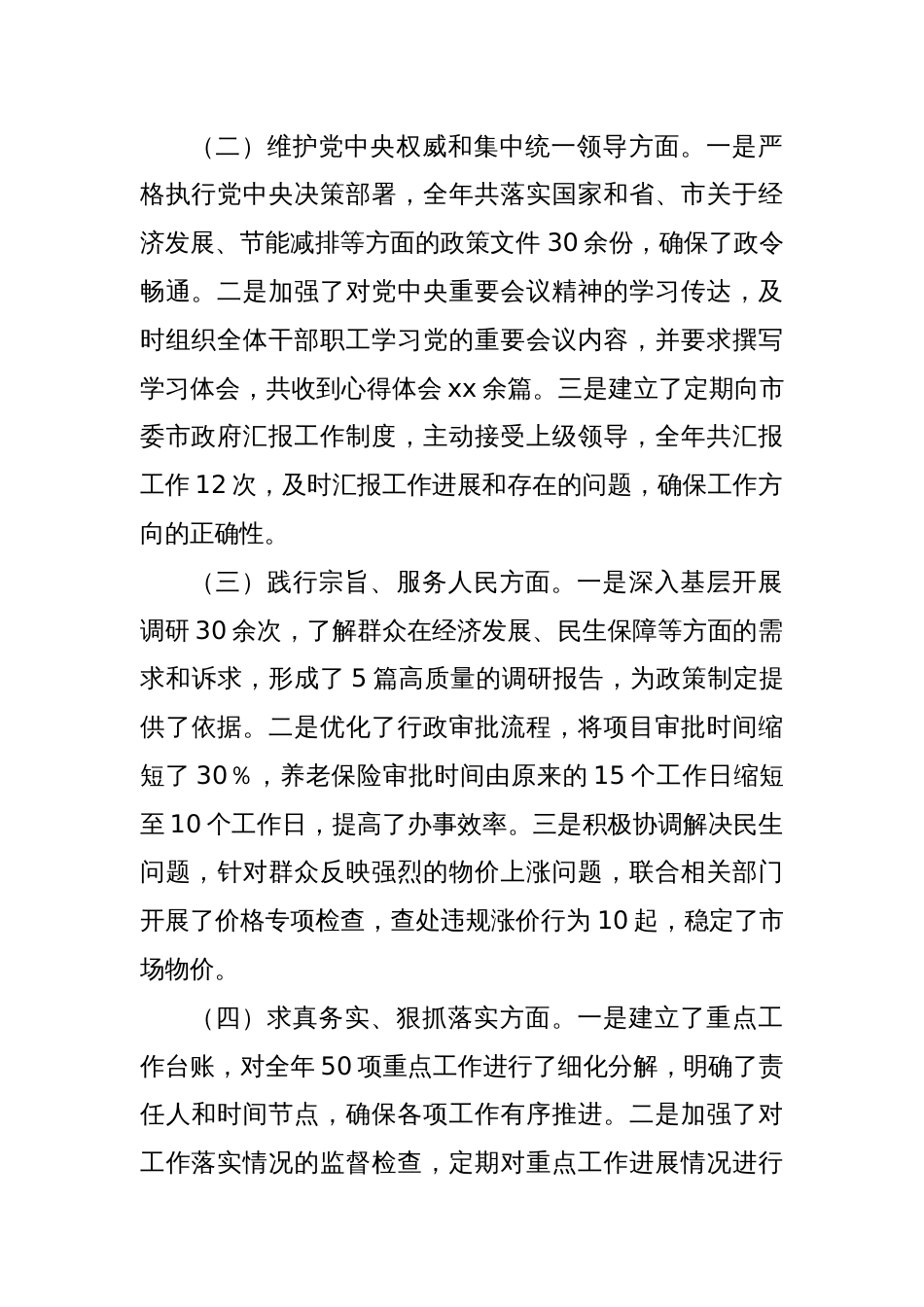 （二）维护党中央权威和集中统一领导方面。一是严格执行党中央决策部署，全年共落实国家和省、市关于经济发展、节能减排等方面的政策文件 30 余份，确保了政令畅通。二是加强了对党中央重要会议精神的学习传达，及时组织全体干部职工学习党的重要会议内容，并要求撰写学习体会，共收到心得体会 xx 余篇。三是建立了定期向市委市政府汇报工作制度，主动接受上级领导，全年共汇报工作 12 次，及时汇报工作进展和存在的问题，确保工作方向的正确性。

（三）践行宗旨、服务人民方面。一是深入基层开展调研 30 余次，了解群众在经济发展、民生保障等方面的需求和诉求，形成了 5 篇高质量的调研报告，为政策制定提供了依据。二是优化了行政审批流程，将项目审批时间缩短了 30％，养老保险审批时间由原来的 15 个工作日缩短至 10 个工作日，提高了办事效率。三是积极协调解决民生问题，针对群众反映强烈的物价上涨问题，联合相关部门开展了价格专项检查，查处违规涨价行为 10 起，稳定了市场物价。

（四）求真务实、狠抓落实方面。一是建立了重点工作台账，对全年 50 项重点工作进行了细化分解，明确了责任人和时间节点，确保各项工作有序推进。二是加强了对工作落实情况的监督检查，定期对重点工作进展情况进行